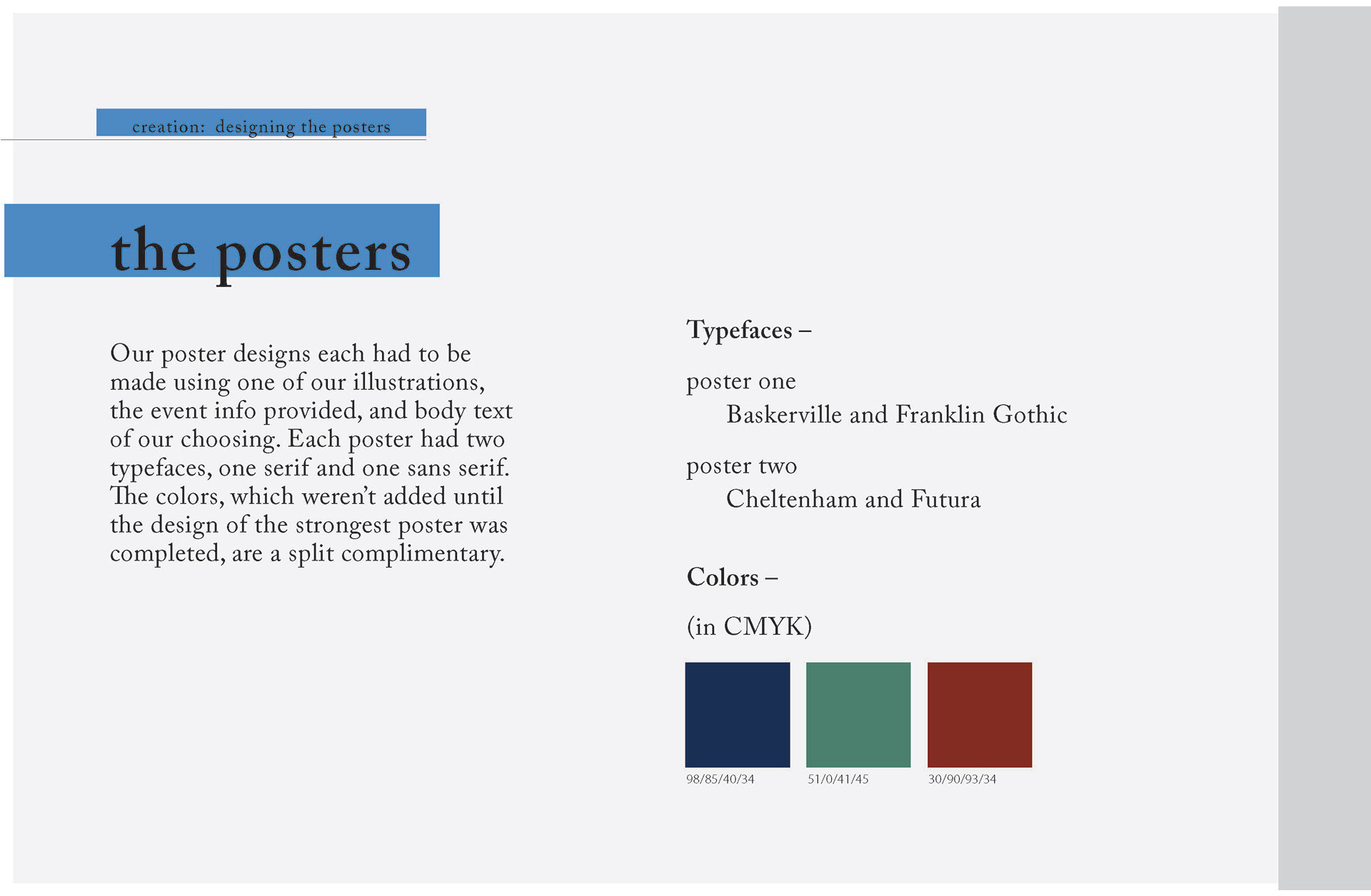 creation: designing the posters

the posters

Our poster designs each had to be made using one of our illustrations, the event info provided, and body text of our choosing. Each poster had two typefaces, one serif and one sans serif. The colors, which weren't added until the design of the strongest poster was completed, are a split complimentary.

Typefaces –

poster one
Baskerville and Franklin Gothic

poster two
Cheltenham and Futura

Colors –

(in CMYK)

98/85/40/34

51/0/41/45

30/90/93/34